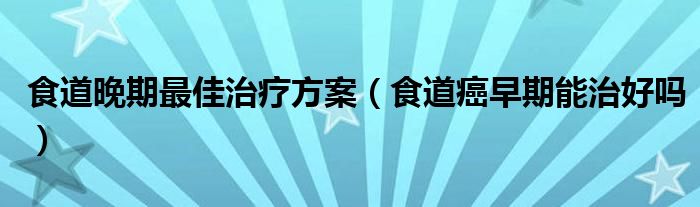 食道晚期最佳治疗方案（食道癌早期能治好吗）